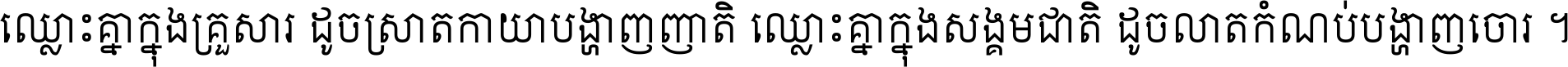 ឈ្លោះគ្នាក្នុងគ្រួសារ ដូចស្រាតកាយាបង្ហាញញាតិ ឈ្លោះគ្នាក្នុងសង្គមជាតិ ដូចលាតកំណប់បង្ហាញចោរ ។